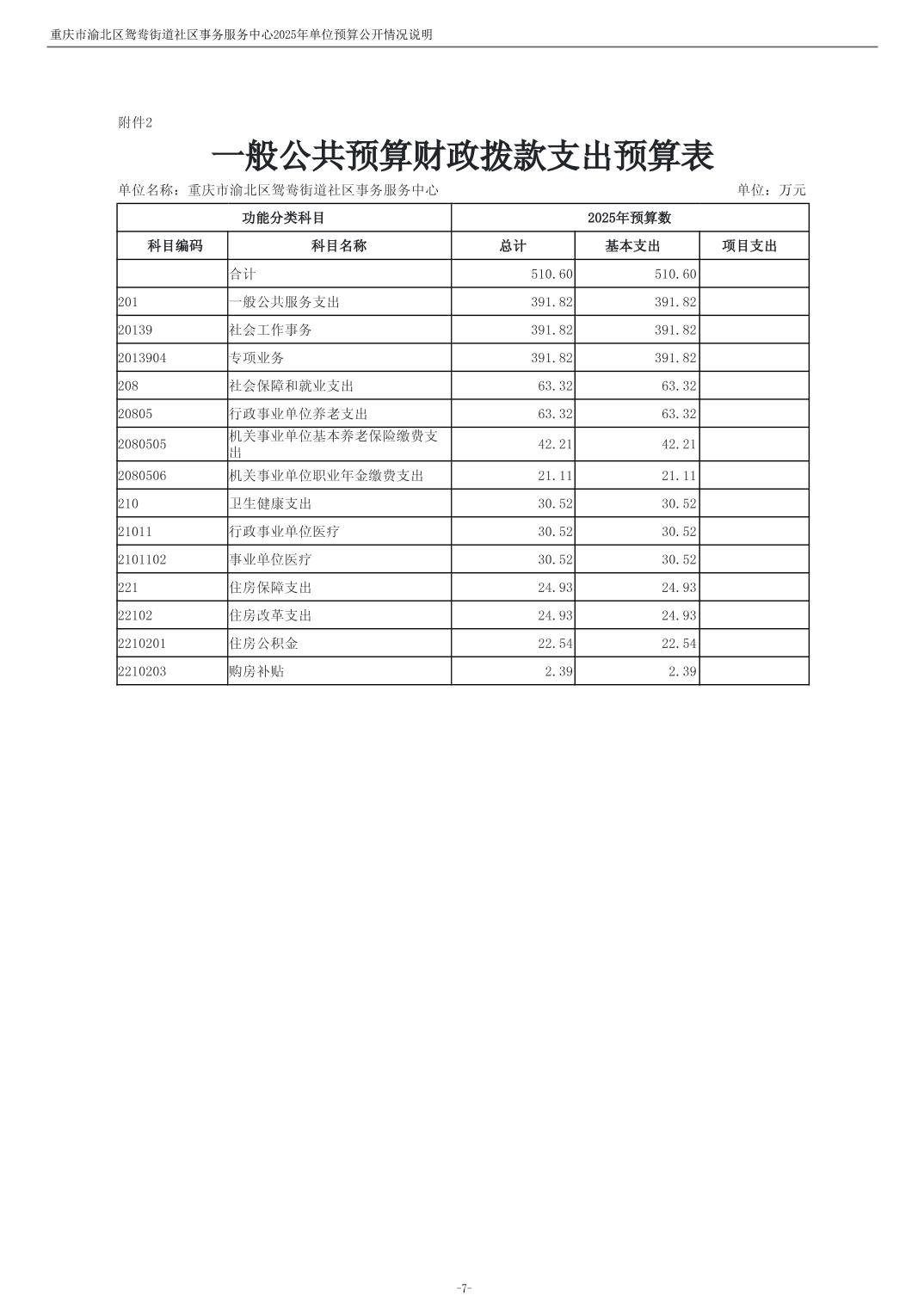 重庆市渝北区鸳鸯街道社区事务服务中心2025年单位预算公开情况说明

附件2

一般公共预算财政拨款支出预算表

单位名称：重庆市渝北区鸳鸯街道社区事务服务中心　　单位：万元

| 功能分类科目 | | 2025年预算数 | | |
|---|---|---|---|---|
| 科目编码 | 科目名称 | 总计 | 基本支出 | 项目支出 |
| | 合计 | 510.60 | 510.60 | |
| 201 | 一般公共服务支出 | 391.82 | 391.82 | |
| 20139 | 社会工作事务 | 391.82 | 391.82 | |
| 2013904 | 专项业务 | 391.82 | 391.82 | |
| 208 | 社会保障和就业支出 | 63.32 | 63.32 | |
| 20805 | 行政事业单位养老支出 | 63.32 | 63.32 | |
| 2080505 | 机关事业单位基本养老保险缴费支出 | 42.21 | 42.21 | |
| 2080506 | 机关事业单位职业年金缴费支出 | 21.11 | 21.11 | |
| 210 | 卫生健康支出 | 30.52 | 30.52 | |
| 21011 | 行政事业单位医疗 | 30.52 | 30.52 | |
| 2101102 | 事业单位医疗 | 30.52 | 30.52 | |
| 221 | 住房保障支出 | 24.93 | 24.93 | |
| 22102 | 住房改革支出 | 24.93 | 24.93 | |
| 2210201 | 住房公积金 | 22.54 | 22.54 | |
| 2210203 | 购房补贴 | 2.39 | 2.39 | |

-7-